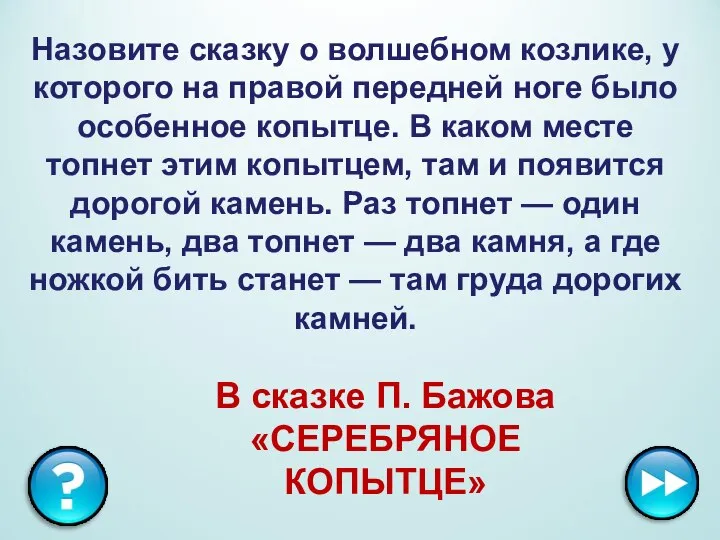 Назовите сказку о волшебном козлике, у которого на правой передней ноге было особенное копытце. В каком месте топнет этим копытцем, там и появится дорогой камень. Раз топнет — один камень, два топнет — два камня, а где ножкой бить станет — там груда дорогих камней.

В сказке П. Бажова «СЕРЕБРЯНОЕ КОПЫТЦЕ»

?